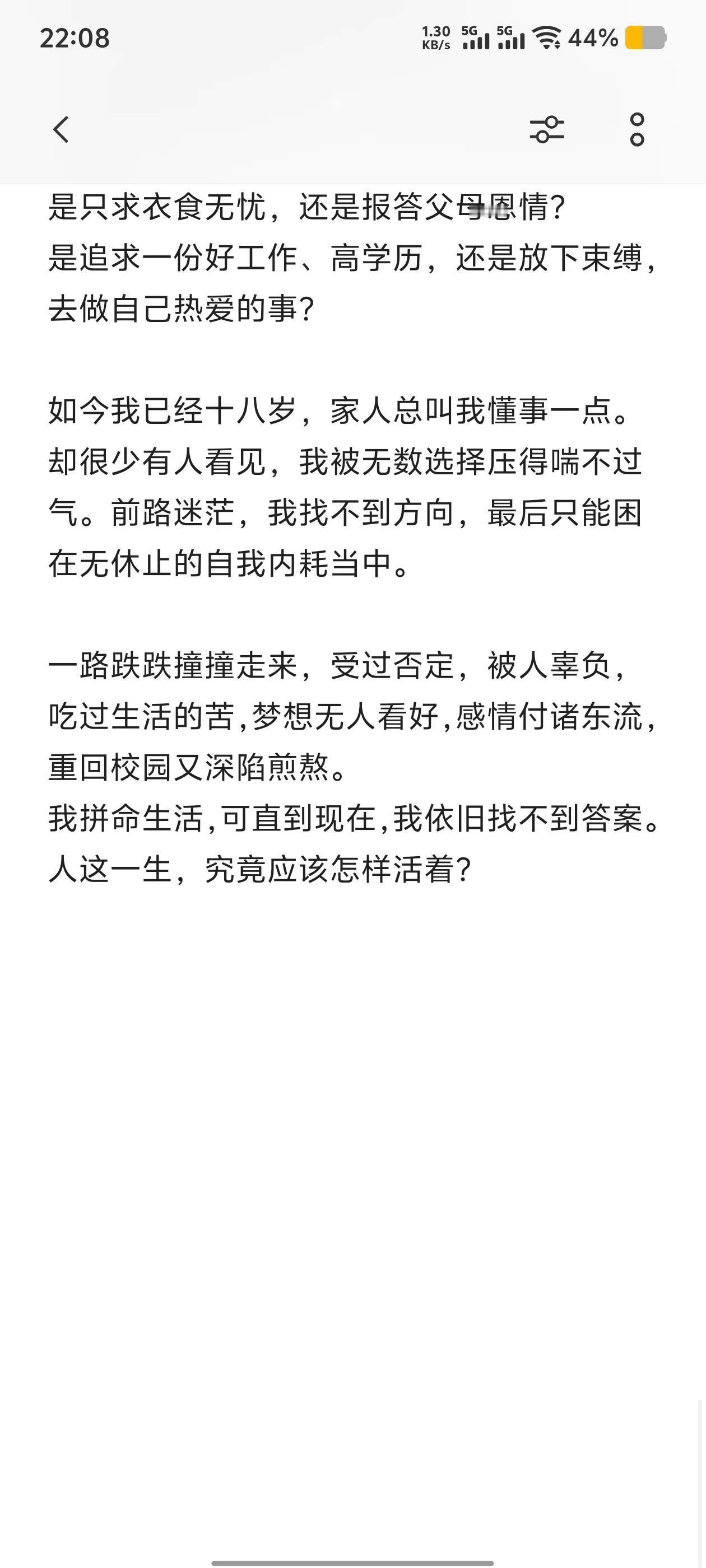 22:08

1.30 KB/s 5G 5G 44%

是只求衣食无忧，还是报答父母恩情？
是追求一份好工作、高学历，还是放下束缚，去做自己热爱的事？

如今我已经十八岁，家人总叫我懂事一点。却很少有人看见，我被无数选择压得喘不过气。前路迷茫，我找不到方向，最后只能困在无休止的自我内耗当中。

一路跌跌撞撞走来，受过否定，被人辜负，吃过生活的苦，梦想无人看好，感情付诸东流，重回校园又深陷煎熬。
我拼命生活，可直到现在，我依旧找不到答案。
人这一生，究竟应该怎样活着？